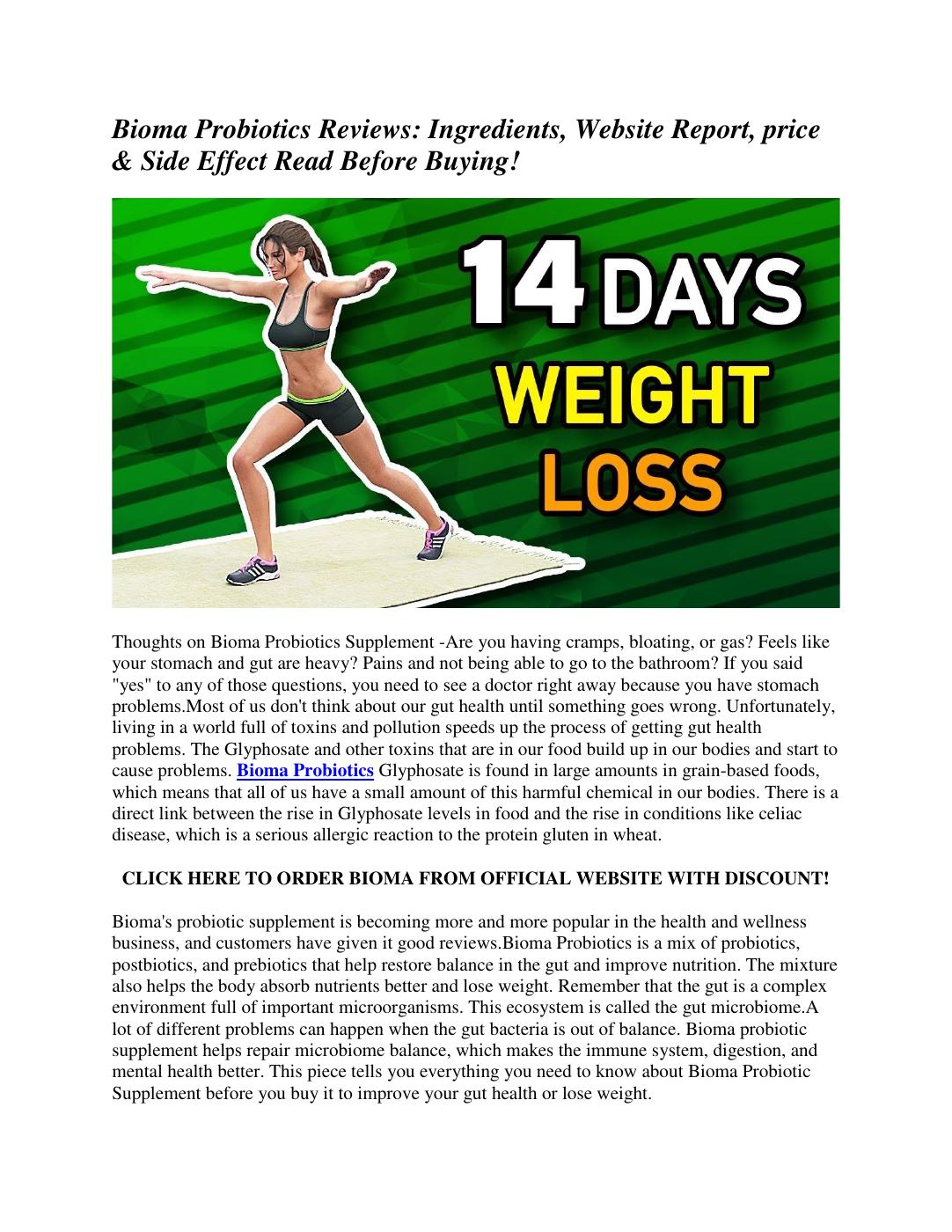 Bioma Probiotics Reviews: Ingredients, Website Report, price & Side Effect Read Before Buying!

14 DAYS
WEIGHT
LOSS

Thoughts on Bioma Probiotics Supplement -Are you having cramps, bloating, or gas? Feels like your stomach and gut are heavy? Pains and not being able to go to the bathroom? If you said "yes" to any of those questions, you need to see a doctor right away because you have stomach problems.Most of us don't think about our gut health until something goes wrong. Unfortunately, living in a world full of toxins and pollution speeds up the process of getting gut health problems. The Glyphosate and other toxins that are in our food build up in our bodies and start to cause problems. Bioma Probiotics Glyphosate is found in large amounts in grain-based foods, which means that all of us have a small amount of this harmful chemical in our bodies. There is a direct link between the rise in Glyphosate levels in food and the rise in conditions like celiac disease, which is a serious allergic reaction to the protein gluten in wheat.

CLICK HERE TO ORDER BIOMA FROM OFFICIAL WEBSITE WITH DISCOUNT!

Bioma's probiotic supplement is becoming more and more popular in the health and wellness business, and customers have given it good reviews.Bioma Probiotics is a mix of probiotics, postbiotics, and prebiotics that help restore balance in the gut and improve nutrition. The mixture also helps the body absorb nutrients better and lose weight. Remember that the gut is a complex environment full of important microorganisms. This ecosystem is called the gut microbiome.A lot of different problems can happen when the gut bacteria is out of balance. Bioma probiotic supplement helps repair microbiome balance, which makes the immune system, digestion, and mental health better. This piece tells you everything you need to know about Bioma Probiotic Supplement before you buy it to improve your gut health or lose weight.